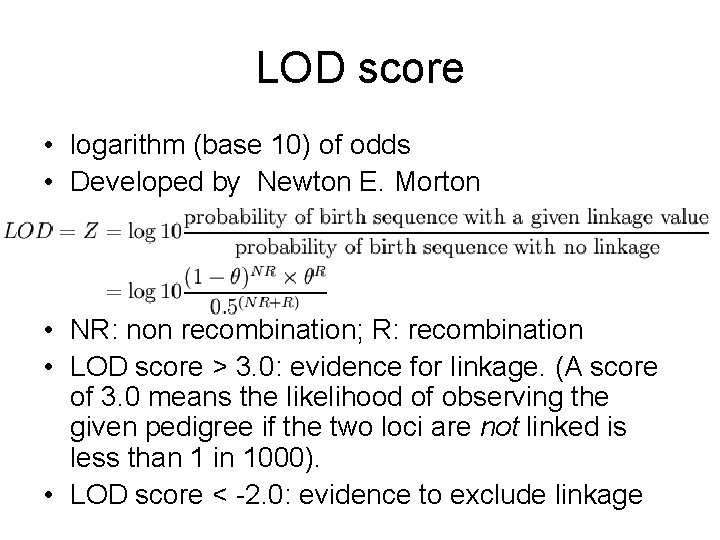 LOD score

• logarithm (base 10) of odds
• Developed by Newton E. Morton

$LOD = Z = \log 10 \frac{\text{probability of birth sequence with a given linkage value}}{\text{probability of birth sequence with no linkage}}$

$= \log 10 \frac{(1-\theta)^{NR} \times \theta^{R}}{0.5^{(NR+R)}}$

• NR: non recombination; R: recombination
• LOD score > 3.0: evidence for linkage. (A score of 3.0 means the likelihood of observing the given pedigree if the two loci are not linked is less than 1 in 1000).
• LOD score < -2.0: evidence to exclude linkage